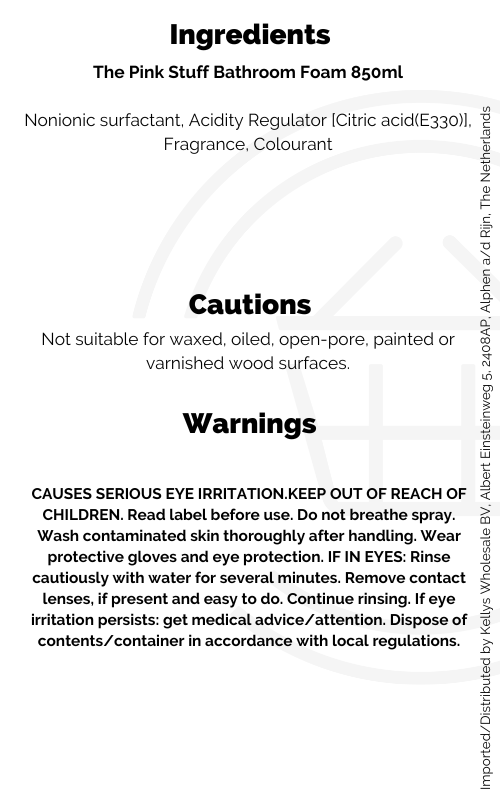 Ingredients

The Pink Stuff Bathroom Foam 850ml

Nonionic surfactant, Acidity Regulator [Citric acid(E330)], Fragrance, Colourant

Cautions

Not suitable for waxed, oiled, open-pore, painted or varnished wood surfaces.

Warnings

CAUSES SERIOUS EYE IRRITATION.KEEP OUT OF REACH OF CHILDREN. Read label before use. Do not breathe spray. Wash contaminated skin thoroughly after handling. Wear protective gloves and eye protection. IF IN EYES: Rinse cautiously with water for several minutes. Remove contact lenses, if present and easy to do. Continue rinsing. If eye irritation persists: get medical advice/attention. Dispose of contents/container in accordance with local regulations.

Imported/Distributed by Kellys Wholesale BV, Albert Einsteinweg 5, 2408AP, Alphen a/d Rijn, The Netherlands